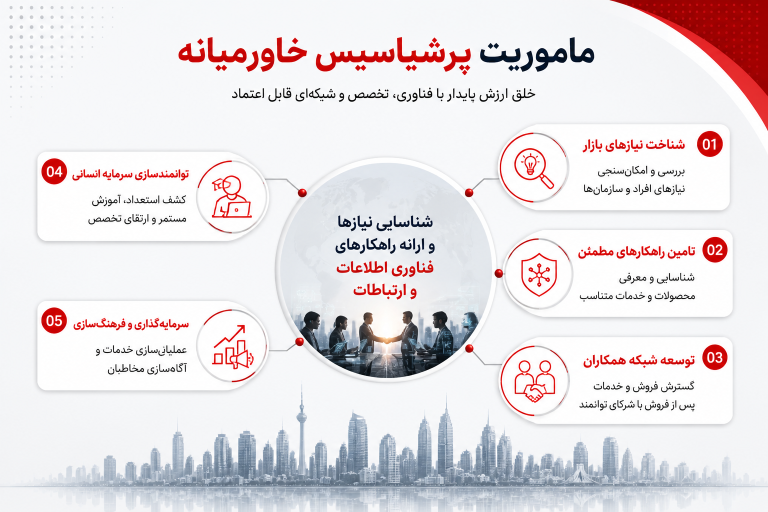 ماموریت پرشیاسیس خاورمیانه

خلق ارزش پایدار با فناوری، تخصص و شبکه‌ای قابل اعتماد

01 شناخت نیازهای بازار
بررسی و امکان‌سنجی نیازهای افراد و سازمان‌ها

02 تامین راهکارهای مطمئن
شناسایی و معرفی محصولات و خدمات متناسب

03 توسعه شبکه همکاران
گسترش فروش و خدمات پس از فروش با شرکای توانمند

شناسایی نیازها و ارائه راهکارهای فناوری اطلاعات و ارتباطات

04 توانمندسازی سرمایه انسانی
کشف استعداد، آموزش مستمر و ارتقای تخصص

05 سرمایه‌گذاری و فرهنگ‌سازی
عملیاتی‌سازی خدمات و آگاه‌سازی مخاطبان